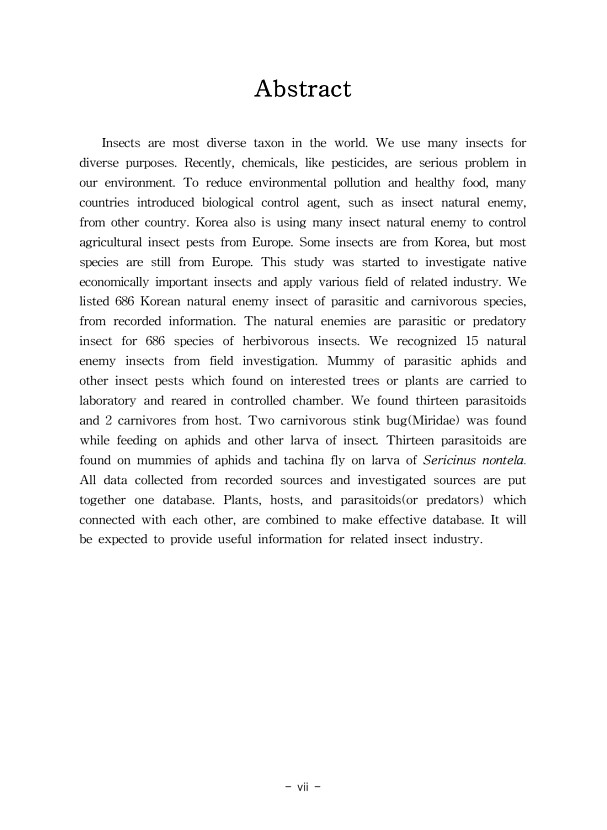 Abstract

Insects are most diverse taxon in the world. We use many insects for diverse purposes. Recently, chemicals, like pesticides, are serious problem in our environment. To reduce environmental pollution and healthy food, many countries introduced biological control agent, such as insect natural enemy, from other country. Korea also is using many insect natural enemy to control agricultural insect pests from Europe. Some insects are from Korea, but most species are still from Europe. This study was started to investigate native economically important insects and apply various field of related industry. We listed 686 Korean natural enemy insect of parasitic and carnivorous species, from recorded information. The natural enemies are parasitic or predatory insect for 686 species of herbivorous insects. We recognized 15 natural enemy insects from field investigation. Mummy of parasitic aphids and other insect pests which found on interested trees or plants are carried to laboratory and reared in controlled chamber. We found thirteen parasitoids and 2 carnivores from host. Two carnivorous stink bug(Miridae) was found while feeding on aphids and other larva of insect. Thirteen parasitoids are found on mummies of aphids and tachina fly on larva of Sericinus nontela. All data collected from recorded sources and investigated sources are put together one database. Plants, hosts, and parasitoids(or predators) which connected with each other, are combined to make effective database. It will be expected to provide useful information for related insect industry.

- vii -